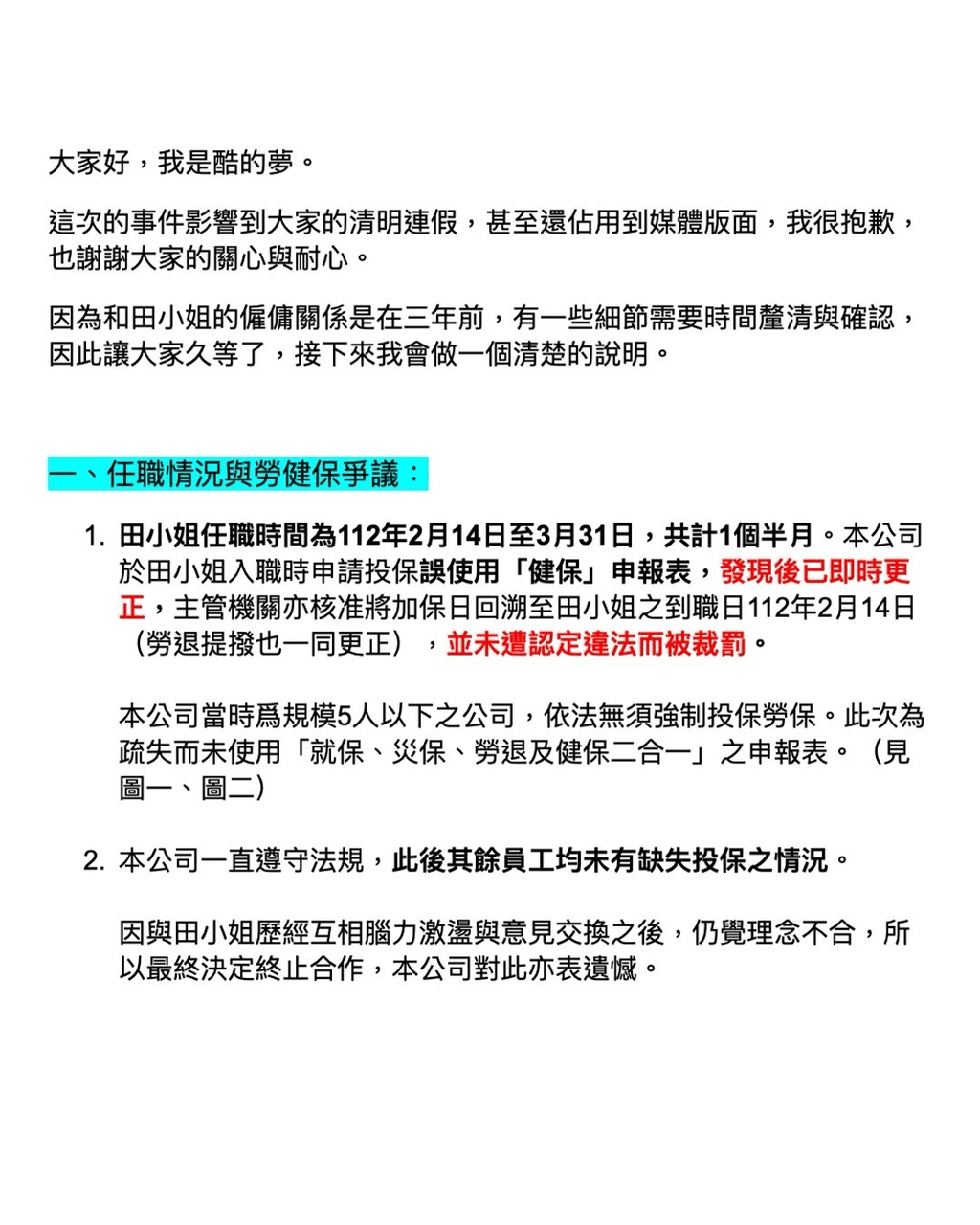 大家好，我是酷的夢。

這次的事件影響到大家的清明連假，甚至還佔用到媒體版面，我很抱歉，也謝謝大家的關心與耐心。

因為和田小姐的僱傭關係是在三年前，有一些細節需要時間釐清與確認，因此讓大家久等了，接下來我會做一個清楚的說明。

一、任職情況與勞健保爭議：

1. 田小姐任職時間為112年2月14日至3月31日，共計1個半月。本公司於田小姐入職時申請投保誤使用「健保」申報表，發現後已即時更正，主管機關亦核准將加保日回溯至田小姐之到職日112年2月14日（勞退提撥也一同更正），並未遭認定違法而被裁罰。

本公司當時爲規模5人以下之公司，依法無須強制投保勞保。此次為疏失而未使用「就保、災保、勞退及健保二合一」之申報表。（見圖一、圖二）

2. 本公司一直遵守法規，此後其餘員工均未有缺失投保之情況。

因與田小姐歷經互相腦力激盪與意見交換之後，仍覺理念不合，所以最終決定終止合作，本公司對此亦表遺憾。